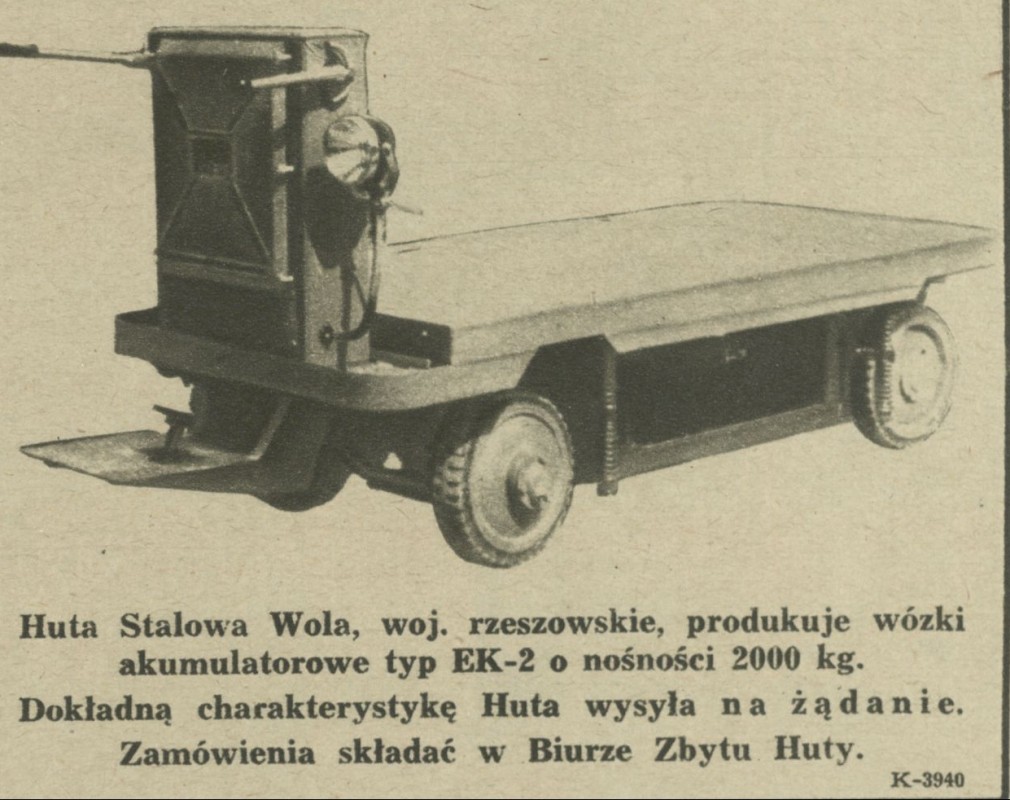 Huta Stalowa Wola, woj. rzeszowskie, produkuje wózki akumulatorowe typ EK-2 o nośności 2000 kg.

Dokładną charakterystykę Huta wysyła na żądanie.

Zamówienia składać w Biurze Zbytu Huty.

K-3940